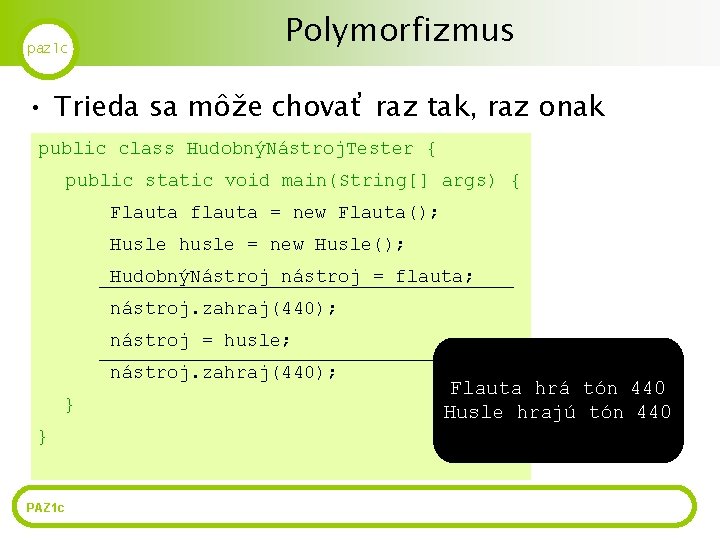 paz1c

Polymorfizmus

• Trieda sa môže chovať raz tak, raz onak

public class HudobnýNástrojTester {
public static void main(String[] args) {
Flauta flauta = new Flauta();
Husle husle = new Husle();
HudobnýNástroj nástroj = flauta;
nástroj.zahraj(440);
nástroj = husle;
nástroj.zahraj(440);
}
}

Flauta hrá tón 440
Husle hrajú tón 440

PAZ1c